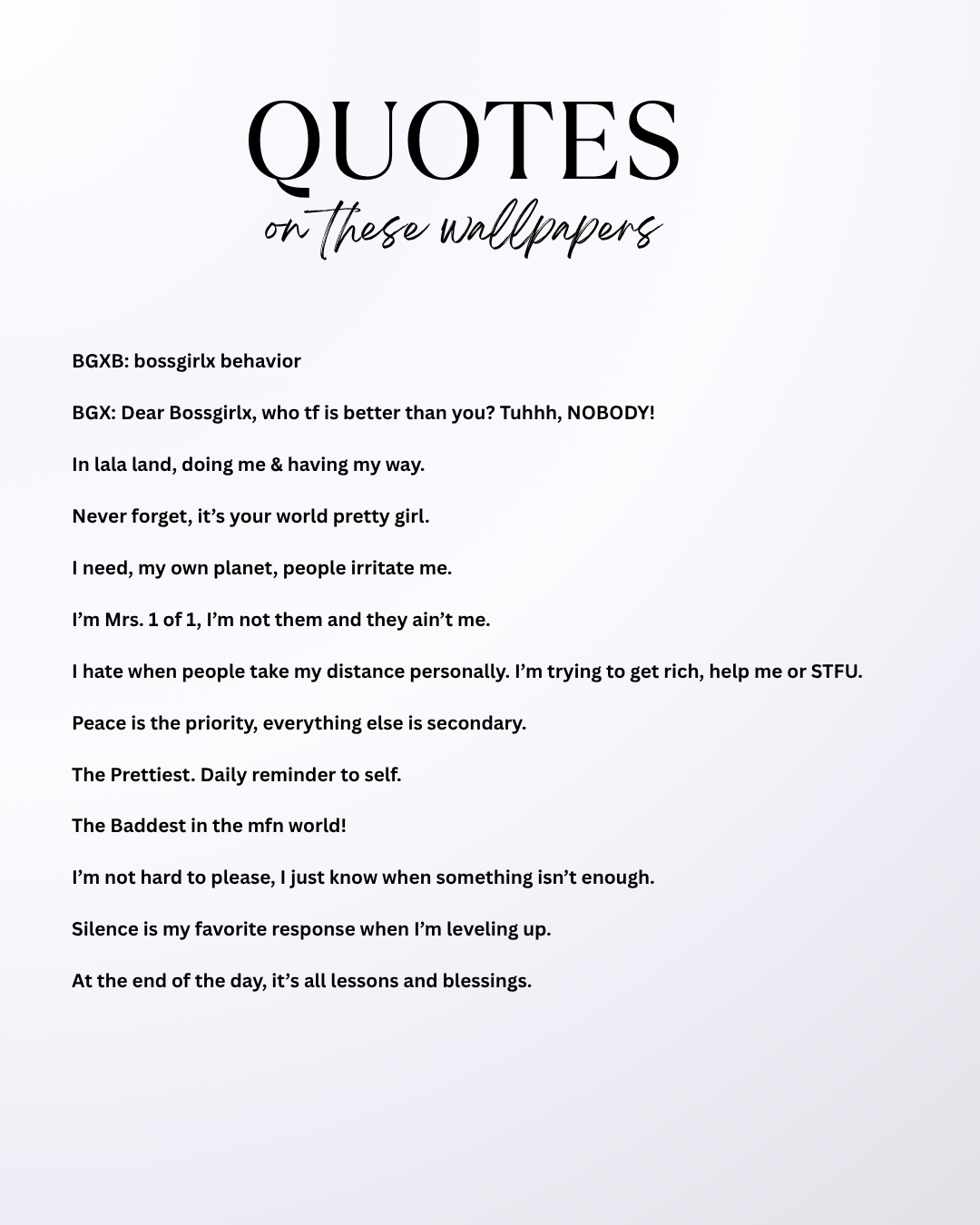 QUOTES
on these wallpapers

BGXB: bossgirlx behavior

BGX: Dear Bossgirlx, who tf is better than you? Tuhhh, NOBODY!

In lala land, doing me & having my way.

Never forget, it's your world pretty girl.

I need, my own planet, people irritate me.

I'm Mrs. 1 of 1, I'm not them and they ain't me.

I hate when people take my distance personally. I'm trying to get rich, help me or STFU.

Peace is the priority, everything else is secondary.

The Prettiest. Daily reminder to self.

The Baddest in the mfn world!

I'm not hard to please, I just know when something isn't enough.

Silence is my favorite response when I'm leveling up.

At the end of the day, it's all lessons and blessings.